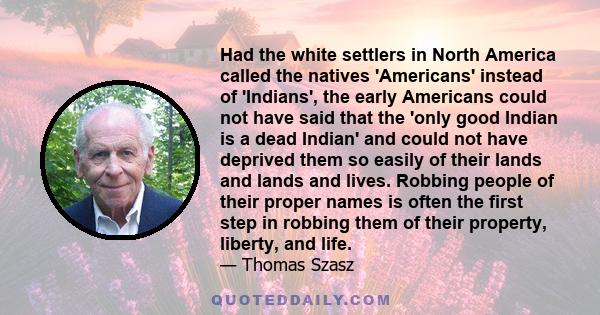 Had the white settlers in North America called the natives 'Americans' instead of 'Indians', the early Americans could not have said that the 'only good Indian is a dead Indian' and could not have deprived them so easily of their lands and lands and lives. Robbing people of their proper names is often the first step in robbing them of their property, liberty, and life.

— Thomas Szasz

QUOTEDDAILY.COM